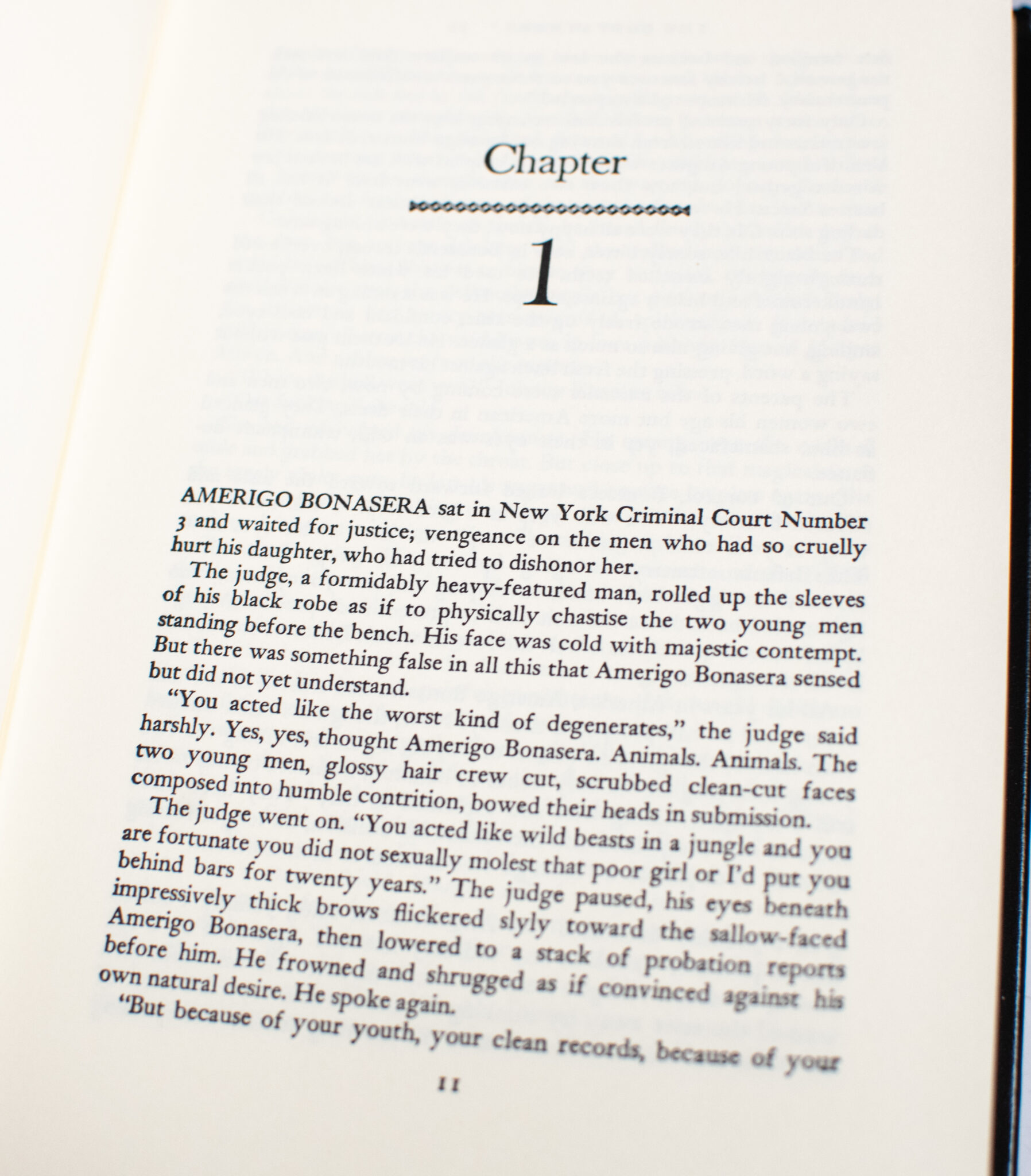 Chapter

1

AMERIGO BONASERA sat in New York Criminal Court Number 3 and waited for justice; vengeance on the men who had so cruelly hurt his daughter, who had tried to dishonor her.

The judge, a formidably heavy-featured man, rolled up the sleeves of his black robe as if to physically chastise the two young men standing before the bench. His face was cold with majestic contempt. But there was something false in all this that Amerigo Bonasera sensed but did not yet understand.

"You acted like the worst kind of degenerates," the judge said harshly. Yes, yes, thought Amerigo Bonasera. Animals. Animals. The two young men, glossy hair crew cut, scrubbed clean-cut faces composed into humble contrition, bowed their heads in submission.

The judge went on. "You acted like wild beasts in a jungle and you are fortunate you did not sexually molest that poor girl or I'd put you behind bars for twenty years." The judge paused, his eyes beneath impressively thick brows flickered slyly toward the sallow-faced Amerigo Bonasera, then lowered to a stack of probation reports before him. He frowned and shrugged as if convinced against his own natural desire. He spoke again.

"But because of your youth, your clean records, because of your

11